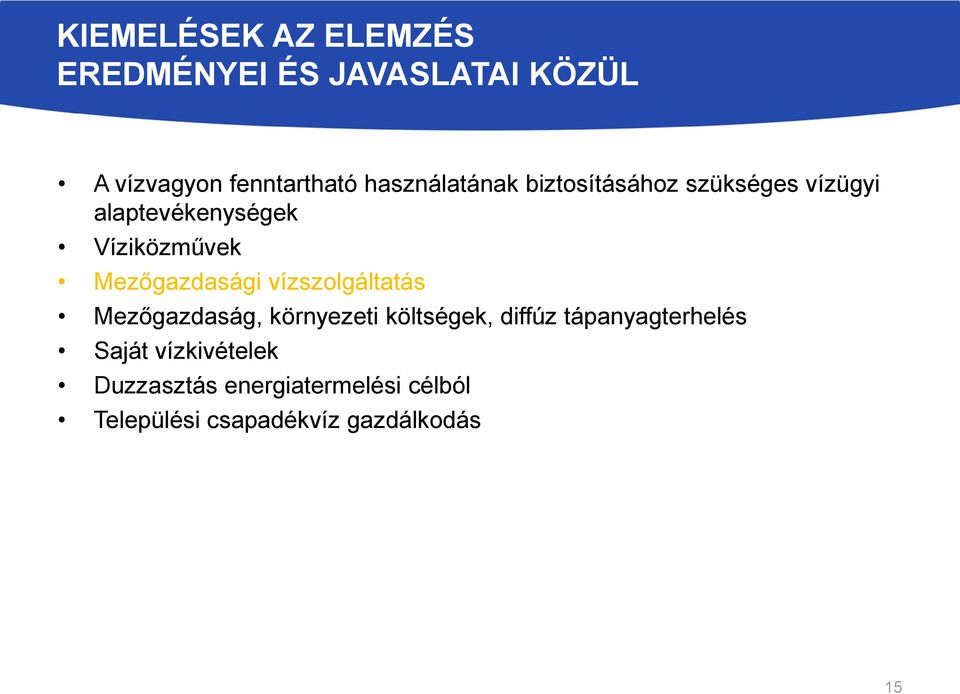 KIEMELÉSEK AZ ELEMZÉS EREDMÉNYEI ÉS JAVASLATAI KÖZÜL

• A vízvagyon fenntartható használatának biztosításához szükséges vízügyi alaptevékenységek
• Víziközművek
• Mezőgazdasági vízszolgáltatás
• Mezőgazdaság, környezeti költségek, diffúz tápanyagterhelés
• Saját vízkivételek
• Duzzasztás energiatermelési célból
• Települési csapadékvíz gazdálkodás

15